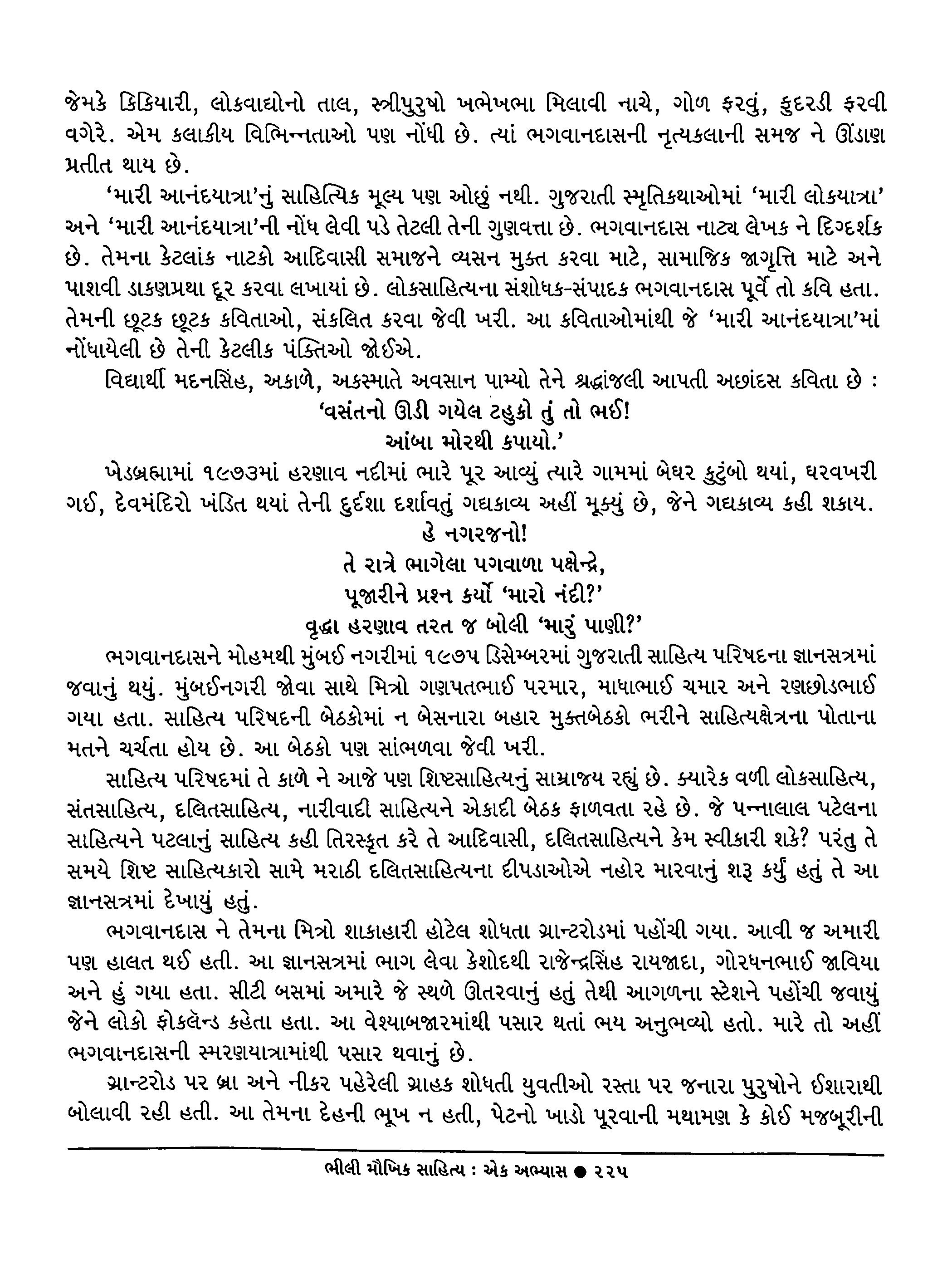 જેમકે કિકિયારી, લોકવાદ્યોનો તાલ, સ્ત્રીપુરુષો ખભેખભા મિલાવી નાચે, ગોળ ફરવું, ફુદરડી ફરવી વગેરે. એમ કલાકીય વિભિન્નતાઓ પણ નોંધી છે. ત્યાં ભગવાનદાસની નૃત્યકલાની સમજ ને ઊંડાણ પ્રતીત થાય છે.

'મારી આનંદયાત્રા'નું સાહિત્યિક મૂલ્ય પણ ઓછું નથી. ગુજરાતી સ્મૃતિકથાઓમાં 'મારી લોકયાત્રા' અને 'મારી આનંદયાત્રા'ની નોંધ લેવી પડે તેટલી તેની ગુણવત્તા છે. ભગવાનદાસ નાટ્ય લેખક ને દિગ્દર્શક છે. તેમના કેટલાંક નાટકો આદિવાસી સમાજને વ્યસન મુક્ત કરવા માટે, સામાજિક જાગૃત્તિ માટે અને પાશવી ડાકણપ્રથા દૂર કરવા લખાયાં છે. લોકસાહિત્યના સંશોધક-સંપાદક ભગવાનદાસ પૂર્વે તો કવિ હતા. તેમની છૂટક છૂટક કવિતાઓ, સંકલિત કરવા જેવી ખરી. આ કવિતાઓમાંથી જે 'મારી આનંદયાત્રા'માં નોંધાયેલી છે તેની કેટલીક પંક્તિઓ જોઈએ.

વિદ્યાર્થી મદનસિંહ, અકાળે, અકસ્માતે અવસાન પામ્યો તેને શ્રદ્ધાંજલી આપતી અછાંદસ કવિતા છે :

'વસંતનો ઊડી ગયેલ ટહુકો તું તો ભઈ!
આંબા મોરથી કપાયો.'

ખેડબ્રહ્મામાં ૧૯૭૩માં હરણાવ નદીમાં ભારે પૂર આવ્યું ત્યારે ગામમાં બેઘર કુટુંબો થયાં, ઘરવખરી ગઈ, દેવમંદિરો ખંડિત થયાં તેની દુર્દશા દર્શાવતું ગદ્યકાવ્ય અહીં મૂક્યું છે, જેને ગદ્યકાવ્ય કહી શકાય.

હે નગરજનો!
તે રાત્રે ભાગેલા પગવાળા પક્ષેન્દ્રે,
પૂજારીને પ્રશ્ન કર્યો 'મારો નંદી?'
વૃદ્ધા હરણાવ તરત જ બોલી 'મારું પાણી?'

ભગવાનદાસને મોહમથી મુંબઈ નગરીમાં ૧૯૭૫ ડિસેમ્બરમાં ગુજરાતી સાહિત્ય પરિષદના જ્ઞાનસત્રમાં જવાનું થયું. મુંબઈનગરી જોવા સાથે મિત્રો ગણપતભાઈ પરમાર, માધાભાઈ ચમાર અને રણછોડભાઈ ગયા હતા. સાહિત્ય પરિષદની બેઠકોમાં ન બેસનારા બહાર મુક્તબેઠકો ભરીને સાહિત્યક્ષેત્રના પોતાના મતને ચર્ચતા હોય છે. આ બેઠકો પણ સાંભળવા જેવી ખરી.

સાહિત્ય પરિષદમાં તે કાળે ને આજે પણ શિષ્ટસાહિત્યનું સામ્રાજ્ય રહ્યું છે. ક્યારેક વળી લોકસાહિત્ય, સંતસાહિત્ય, દલિતસાહિત્ય, નારીવાદી સાહિત્યને એકાદી બેઠક ફાળવતા રહે છે. જે પન્નાલાલ પટેલના સાહિત્યને પટલાનું સાહિત્ય કહી તિરસ્કૃત કરે તે આદિવાસી, દલિતસાહિત્યને કેમ સ્વીકારી શકે? પરંતુ તે સમયે શિષ્ટ સાહિત્યકારો સામે મરાઠી દલિતસાહિત્યના દીપડાઓએ નહોર મારવાનું શરૂ કર્યું હતું તે આ જ્ઞાનસત્રમાં દેખાયું હતું.

ભગવાનદાસ ને તેમના મિત્રો શાકાહારી હોટેલ શોધતા ગ્રાન્ટરોડમાં પહોંચી ગયા. આવી જ અમારી પણ હાલત થઈ હતી. આ જ્ઞાનસત્રમાં ભાગ લેવા કેશોદથી રાજેન્દ્રસિંહ રાયજાદા, ગોરધનભાઈ જાવિયા અને હું ગયા હતા. સીટી બસમાં અમારે જે સ્થળે ઊતરવાનું હતું તેથી આગળના સ્ટેશને પહોંચી જવાયું જેને લોકો ફોકલૅન્ડ કહેતા હતા. આ વેશ્યાબજારમાંથી પસાર થતાં ભય અનુભવ્યો હતો. મારે તો અહીં ભગવાનદાસની સ્મરણયાત્રામાંથી પસાર થવાનું છે.

ગ્રાન્ટરોડ પર બ્રા અને નીકર પહેરેલી ગ્રાહક શોધતી યુવતીઓ રસ્તા પર જનારા પુરુષોને ઈશારાથી બોલાવી રહી હતી. આ તેમના દેહની ભૂખ ન હતી, પેટનો ખાડો પૂરવાની મથામણ કે કોઈ મજબૂરીની

ભીલી મૌખિક સાહિત્ય : એક અભ્યાસ ● ૨૨૫